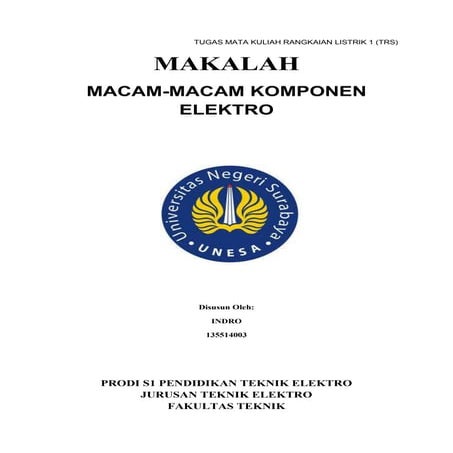 TUGAS MATA KULIAH RANGKAIAN LISTRIK 1 (TRS)

MAKALAH

MACAM-MACAM KOMPONEN ELEKTRO

Universitas Negeri Surabaya
UNESA

Disusun Oleh:

INDRO

135514003

PRODI S1 PENDIDIKAN TEKNIK ELEKTRO
JURUSAN TEKNIK ELEKTRO
FAKULTAS TEKNIK